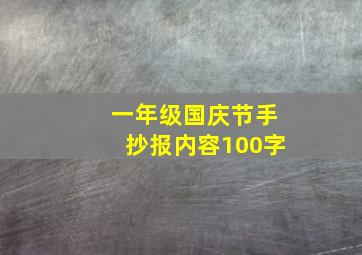 一年级国庆节手抄报内容100字